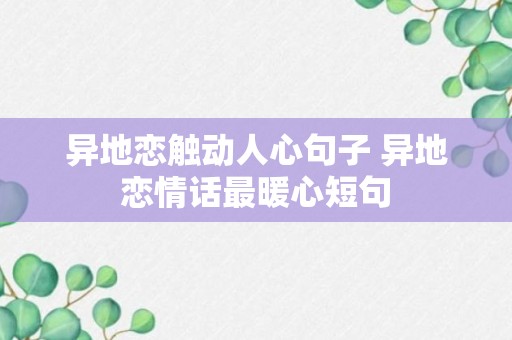 异地恋触动人心句子 异地恋情话最暖心短句